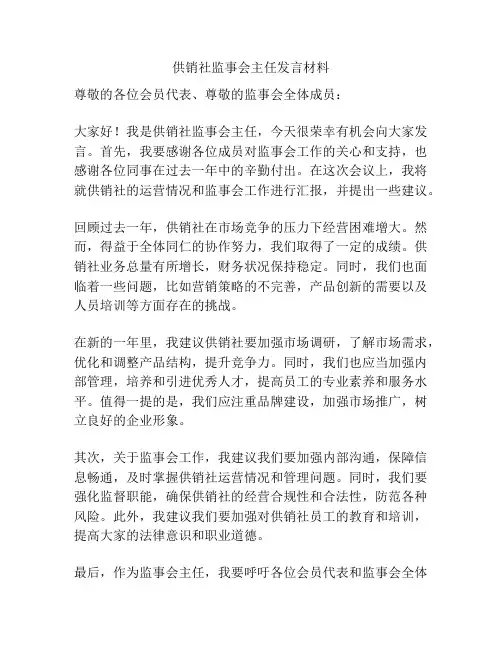 供销社监事会主任发言材料

尊敬的各位会员代表、尊敬的监事会全体成员：

大家好！我是供销社监事会主任，今天很荣幸有机会向大家发言。首先，我要感谢各位成员对监事会工作的关心和支持，也感谢各位同事在过去一年中的辛勤付出。在这次会议上，我将就供销社的运营情况和监事会工作进行汇报，并提出一些建议。

回顾过去一年，供销社在市场竞争的压力下经营困难增大。然而，得益于全体同仁的协作努力，我们取得了一定的成绩。供销社业务总量有所增长，财务状况保持稳定。同时，我们也面临着一些问题，比如营销策略的不完善，产品创新的需要以及人员培训等方面存在的挑战。

在新的一年里，我建议供销社要加强市场调研，了解市场需求，优化和调整产品结构，提升竞争力。同时，我们也应当加强内部管理，培养和引进优秀人才，提高员工的专业素养和服务水平。值得一提的是，我们应注重品牌建设，加强市场推广，树立良好的企业形象。

其次，关于监事会工作，我建议我们要加强内部沟通，保障信息畅通，及时掌握供销社运营情况和管理问题。同时，我们要强化监督职能，确保供销社的经营合规性和合法性，防范各种风险。此外，我建议我们要加强对供销社员工的教育和培训，提高大家的法律意识和职业道德。

最后，作为监事会主任，我要呼吁各位会员代表和监事会全体